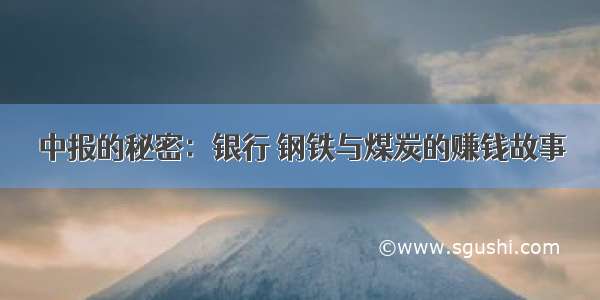 中报的秘密：银行 钢铁与煤炭的赚钱故事

©www.sgushi.com